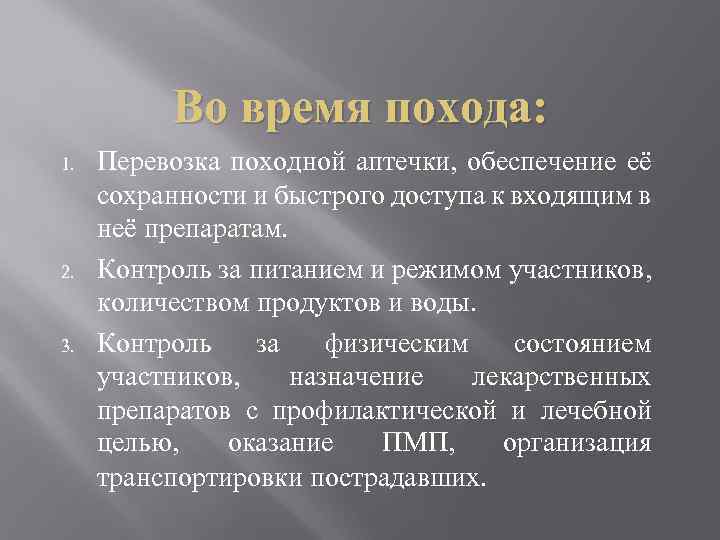 Во время похода:

1. Перевозка походной аптечки, обеспечение её сохранности и быстрого доступа к входящим в неё препаратам.
2. Контроль за питанием и режимом участников, количеством продуктов и воды.
3. Контроль за физическим состоянием участников, назначение лекарственных препаратов с профилактической и лечебной целью, оказание ПМП, организация транспортировки пострадавших.